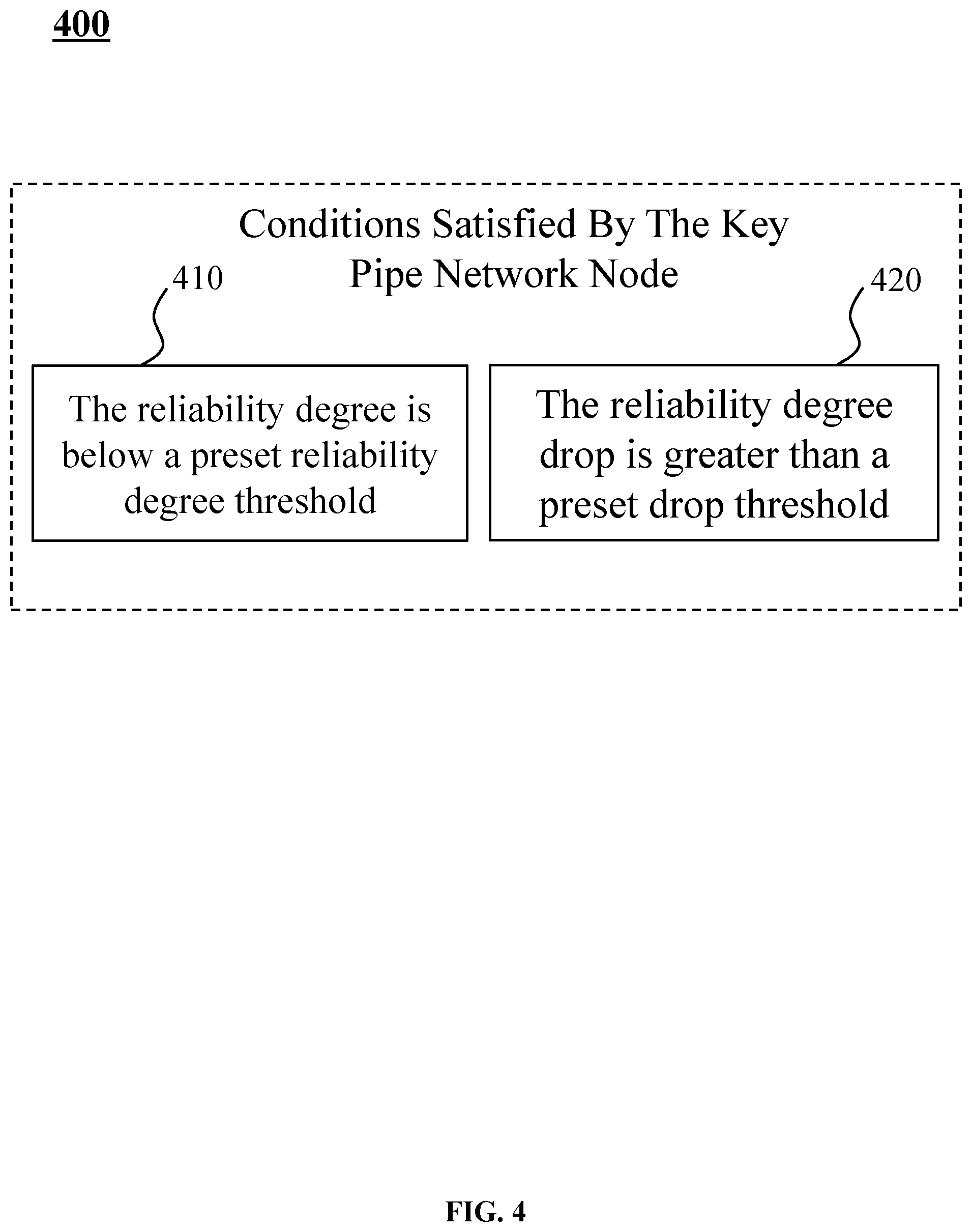 400

Conditions Satisfied By The Key Pipe Network Node

410

420

The reliability degree is below a preset reliability degree threshold

The reliability degree drop is greater than a preset drop threshold

FIG. 4